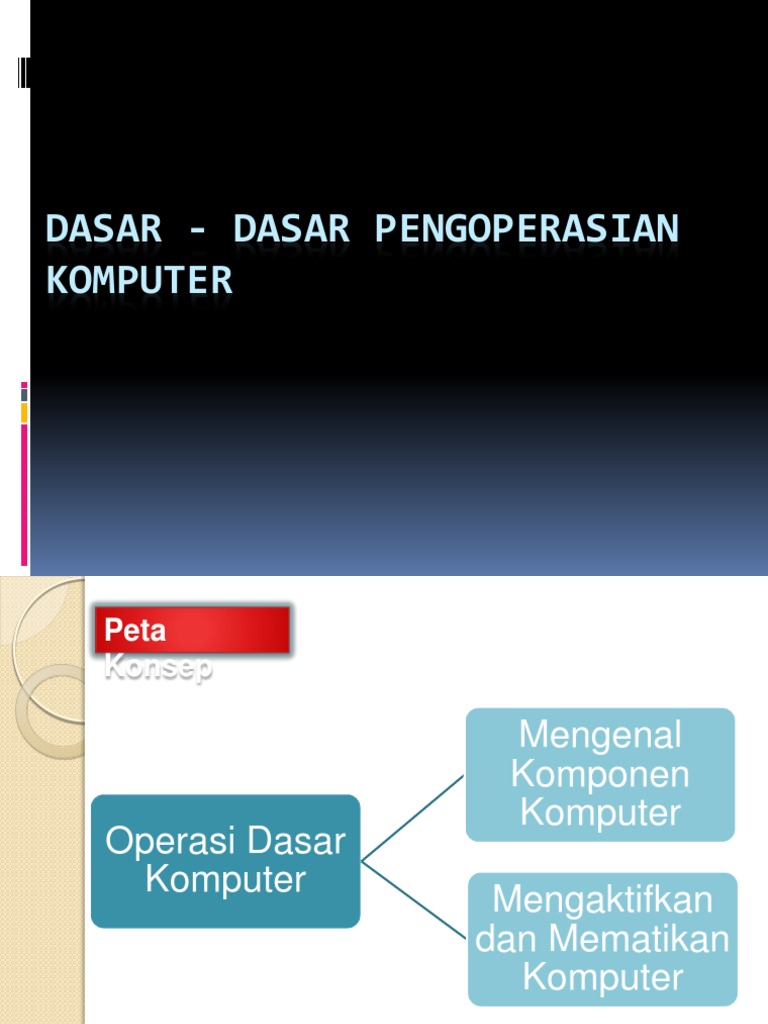 DASAR - DASAR PENGOPERASIAN KOMPUTER

Peta Konsep

Operasi Dasar Komputer

Mengenal Komponen Komputer

Mengaktifkan dan Mematikan Komputer